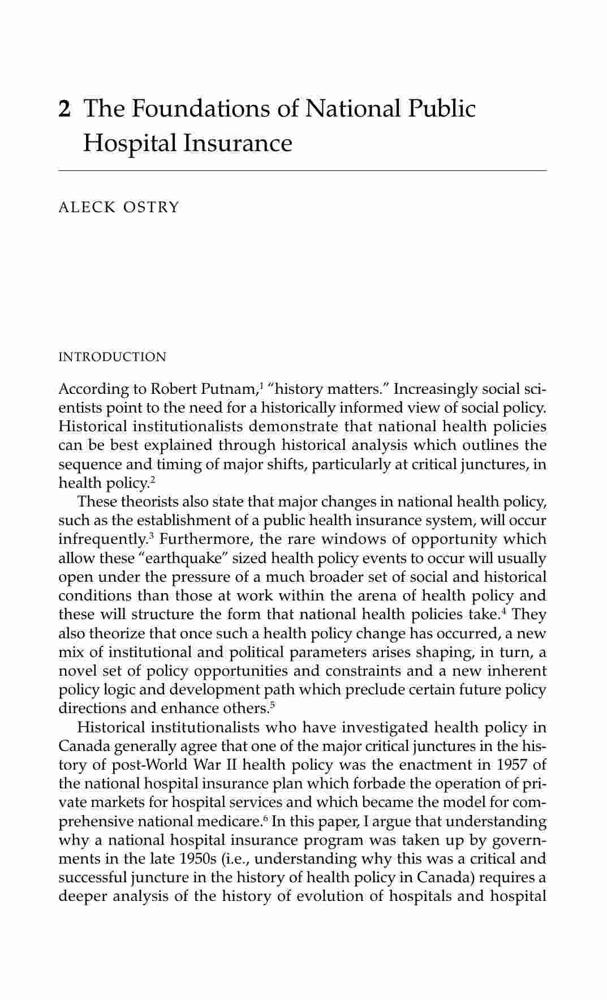 2 The Foundations of National Public Hospital Insurance

ALECK OSTRY

INTRODUCTION

According to Robert Putnam,$^1$ "history matters." Increasingly social scientists point to the need for a historically informed view of social policy. Historical institutionalists demonstrate that national health policies can be best explained through historical analysis which outlines the sequence and timing of major shifts, particularly at critical junctures, in health policy.$^2$

These theorists also state that major changes in national health policy, such as the establishment of a public health insurance system, will occur infrequently.$^3$ Furthermore, the rare windows of opportunity which allow these "earthquake" sized health policy events to occur will usually open under the pressure of a much broader set of social and historical conditions than those at work within the arena of health policy and these will structure the form that national health policies take.$^4$ They also theorize that once such a health policy change has occurred, a new mix of institutional and political parameters arises shaping, in turn, a novel set of policy opportunities and constraints and a new inherent policy logic and development path which preclude certain future policy directions and enhance others.$^5$

Historical institutionalists who have investigated health policy in Canada generally agree that one of the major critical junctures in the history of post-World War II health policy was the enactment in 1957 of the national hospital insurance plan which forbade the operation of private markets for hospital services and which became the model for comprehensive national medicare.$^6$ In this paper, I argue that understanding why a national hospital insurance program was taken up by governments in the late 1950s (i.e., understanding why this was a critical and successful juncture in the history of health policy in Canada) requires a deeper analysis of the history of evolution of hospitals and hospital